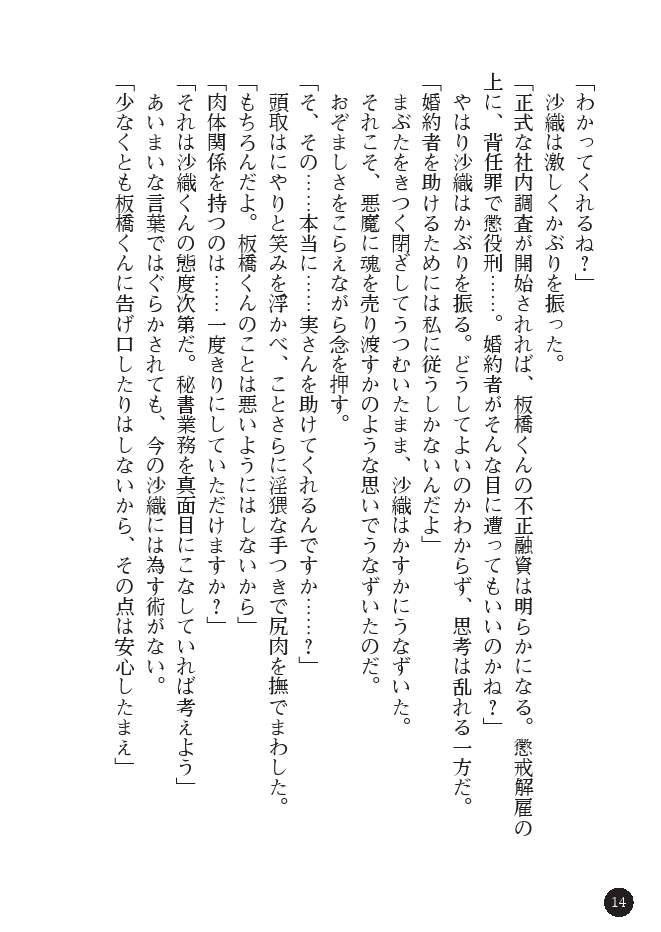 「わかってくれるね?」

沙織は激しくかぶりを振った。

「正式な社内調査が開始されれば、板橋くんの不正融資は明らかになる。懲戒解雇の上に、背任罪で懲役刑……。婚約者がそんな目に遭ってもいいのかね?」

やはり沙織はかぶりを振る。どうしてよいのかわからず、思考は乱れる一方だ。

「婚約者を助けるためには私に従うしかないんだよ」

まぶたをきつく閉ざしてうつむいたまま、沙織はかすかにうなずいた。

それこそ、悪魔に魂を売り渡すかのような思いでうなずいたのだ。

おぞましさをこらえながら念を押す。

「そ、その……本当に……実さんを助けてくれるんですか……?」

頭取はにやりと笑みを浮かべ、ことさらに淫猥な手つきで尻肉を撫でまわした。

「もちろんだよ。板橋くんのことは悪いようにはしないから」

「肉体関係を持つのは……一度きりにしていただけますか?」

「それは沙織くんの態度次第だ。秘書業務を真面目にこなしていれば考えよう」

あいまいな言葉ではぐらかされても、今の沙織には為す術がない。

「少なくとも板橋くんに告げ口したりはしないから、その点は安心したまえ」

14